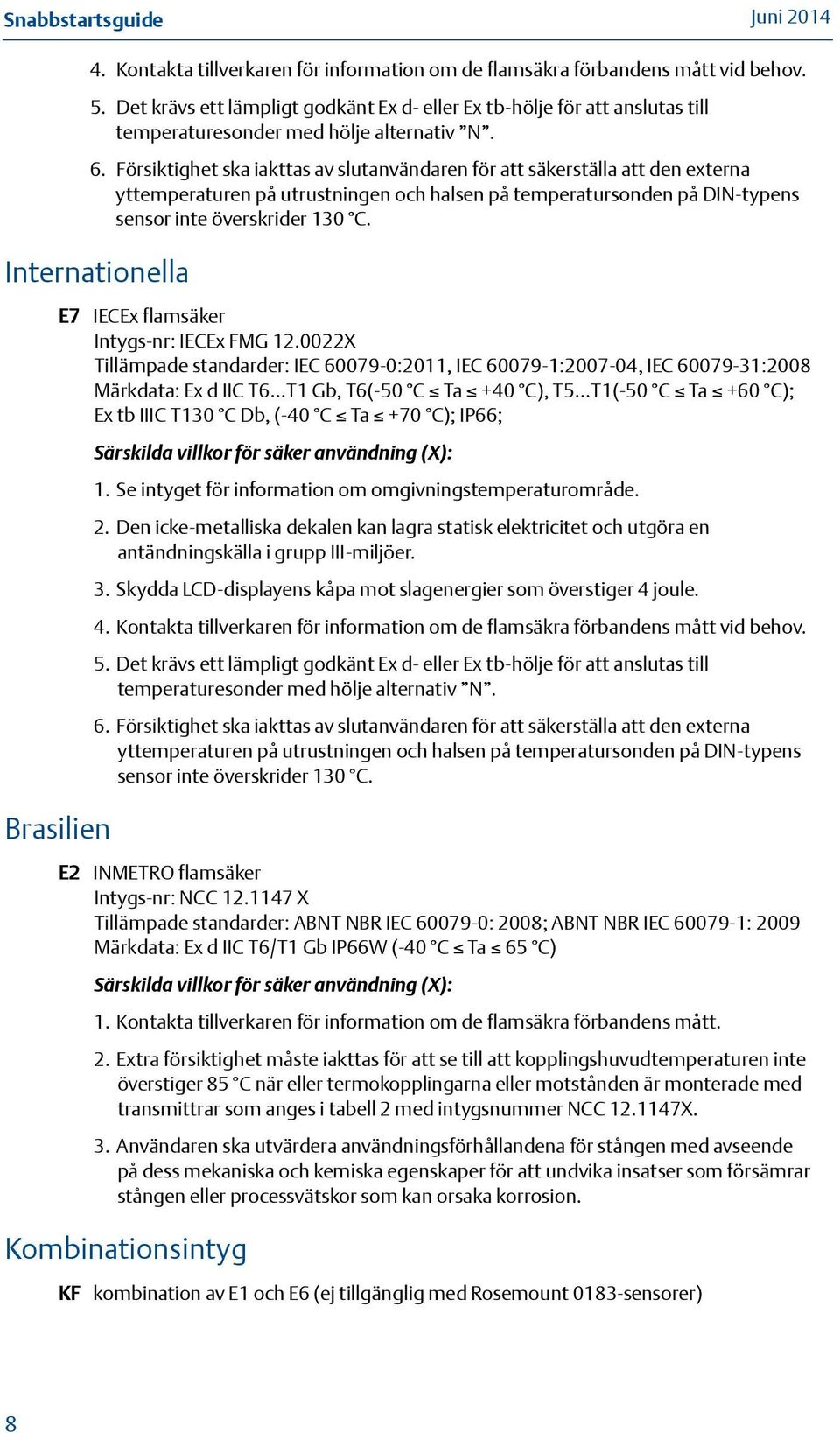 Snabbstartsguide
Juni 2014

4. Kontakta tillverkaren för information om de flamsäkra förbandens mått vid behov.

5. Det krävs ett lämpligt godkänt Ex d- eller Ex tb-hölje för att anslutas till temperaturesonder med hölje alternativ ”N”.

6. Försiktighet ska iakttas av slutanvändaren för att säkerställa att den externa yttemperaturen på utrustningen och halsen på temperatursonden på DIN-typens sensor inte överskrider 130 °C.

Internationella

E7 IECEx flamsäker
Intygs-nr: IECEx FMG 12.0022X
Tillämpade standarder: IEC 60079-0:2011, IEC 60079-1:2007-04, IEC 60079-31:2008
Märkdata: Ex d IIC T6…T1 Gb, T6(-50 °C ≤ Ta ≤ +40 °C), T5…T1(-50 °C ≤ Ta ≤ +60 °C); Ex tb IIIC T130 °C Db, (-40 °C ≤ Ta ≤ +70 °C); IP66;

Särskilda villkor för säker användning (X):

1. Se intyget för information om omgivningstemperaturområde.

2. Den icke-metalliska dekalen kan lagra statisk elektricitet och utgöra en antändningskälla i grupp III-miljöer.

3. Skydda LCD-displayens kåpa mot slagenergier som överstiger 4 joule.

4. Kontakta tillverkaren för information om de flamsäkra förbandens mått vid behov.

5. Det krävs ett lämpligt godkänt Ex d- eller Ex tb-hölje för att anslutas till temperaturesonder med hölje alternativ ”N”.

6. Försiktighet ska iakttas av slutanvändaren för att säkerställa att den externa yttemperaturen på utrustningen och halsen på temperatursonden på DIN-typens sensor inte överskrider 130 °C.

Brasilien

E2 INMETRO flamsäker
Intygs-nr: NCC 12.1147 X
Tillämpade standarder: ABNT NBR IEC 60079-0: 2008; ABNT NBR IEC 60079-1: 2009
Märkdata: Ex d IIC T6/T1 Gb IP66W (-40 °C ≤ Ta ≤ 65 °C)

Särskilda villkor för säker användning (X):

1. Kontakta tillverkaren för information om de flamsäkra förbandens mått.

2. Extra försiktighet måste iakttas för att se till att kopplingshuvudtemperaturen inte överstiger 85 °C när eller termokopplingarna eller motstånden är monterade med transmittrar som anges i tabell 2 med intygsnummer NCC 12.1147X.

3. Användaren ska utvärdera användningsförhållandena för stången med avseende på dess mekaniska och kemiska egenskaper för att undvika insatser som försämrar stången eller processvätskor som kan orsaka korrosion.

Kombinationsintyg

KF kombination av E1 och E6 (ej tillgänglig med Rosemount 0183-sensorer)

8